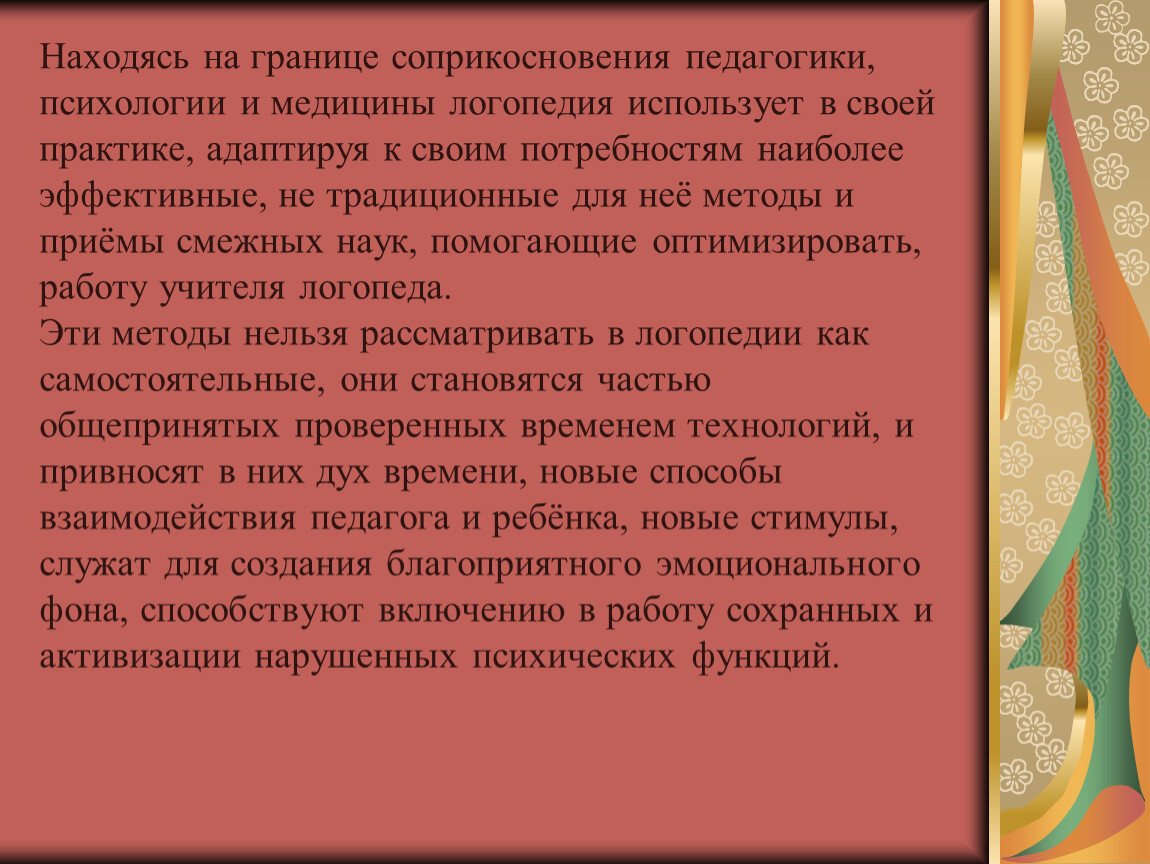 Находясь на границе соприкосновения педагогики, психологии и медицины логопедия использует в своей практике, адаптируя к своим потребностям наиболее эффективные, не традиционные для неё методы и приёмы смежных наук, помогающие оптимизировать, работу учителя логопеда.
Эти методы нельзя рассматривать в логопедии как самостоятельные, они становятся частью общепринятых проверенных временем технологий, и привносят в них дух времени, новые способы взаимодействия педагога и ребёнка, новые стимулы, служат для создания благоприятного эмоционального фона, способствуют включению в работу сохранных и активизации нарушенных психических функций.